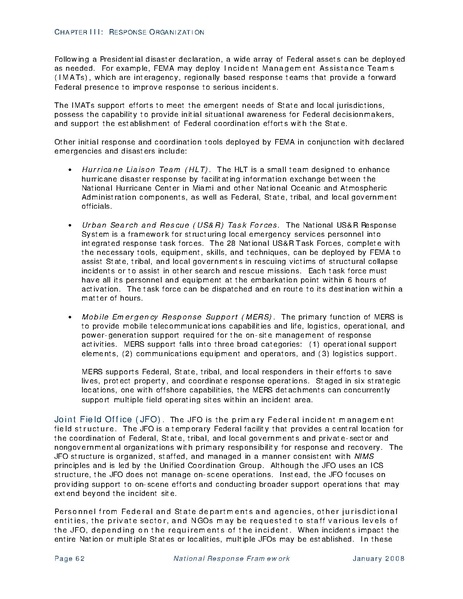 CHAPTER III: RESPONSE ORGANIZATION

Following a Presidential disaster declaration, a wide array of Federal assets can be deployed as needed. For example, FEMA may deploy Incident Management Assistance Teams (IMATs), which are interagency, regionally based response teams that provide a forward Federal presence to improve response to serious incidents.

The IMATs support efforts to meet the emergent needs of State and local jurisdictions, possess the capability to provide initial situational awareness for Federal decisionmakers, and support the establishment of Federal coordination efforts with the State.

Other initial response and coordination tools deployed by FEMA in conjunction with declared emergencies and disasters include:

• Hurricane Liaison Team (HLT). The HLT is a small team designed to enhance hurricane disaster response by facilitating information exchange between the National Hurricane Center in Miami and other National Oceanic and Atmospheric Administration components, as well as Federal, State, tribal, and local government officials.

• Urban Search and Rescue (US&R) Task Forces. The National US&R Response System is a framework for structuring local emergency services personnel into integrated response task forces. The 28 National US&R Task Forces, complete with the necessary tools, equipment, skills, and techniques, can be deployed by FEMA to assist State, tribal, and local governments in rescuing victims of structural collapse incidents or to assist in other search and rescue missions. Each task force must have all its personnel and equipment at the embarkation point within 6 hours of activation. The task force can be dispatched and en route to its destination within a matter of hours.

• Mobile Emergency Response Support (MERS). The primary function of MERS is to provide mobile telecommunications capabilities and life, logistics, operational, and power-generation support required for the on-site management of response activities. MERS support falls into three broad categories: (1) operational support elements, (2) communications equipment and operators, and (3) logistics support.

MERS supports Federal, State, tribal, and local responders in their efforts to save lives, protect property, and coordinate response operations. Staged in six strategic locations, one with offshore capabilities, the MERS detachments can concurrently support multiple field operating sites within an incident area.

Joint Field Office (JFO). The JFO is the primary Federal incident management field structure. The JFO is a temporary Federal facility that provides a central location for the coordination of Federal, State, tribal, and local governments and private-sector and nongovernmental organizations with primary responsibility for response and recovery. The JFO structure is organized, staffed, and managed in a manner consistent with NIMS principles and is led by the Unified Coordination Group. Although the JFO uses an ICS structure, the JFO does not manage on-scene operations. Instead, the JFO focuses on providing support to on-scene efforts and conducting broader support operations that may extend beyond the incident site.

Personnel from Federal and State departments and agencies, other jurisdictional entities, the private sector, and NGOs may be requested to staff various levels of the JFO, depending on the requirements of the incident. When incidents impact the entire Nation or multiple States or localities, multiple JFOs may be established. In these

Page 62 National Response Framework January 2008